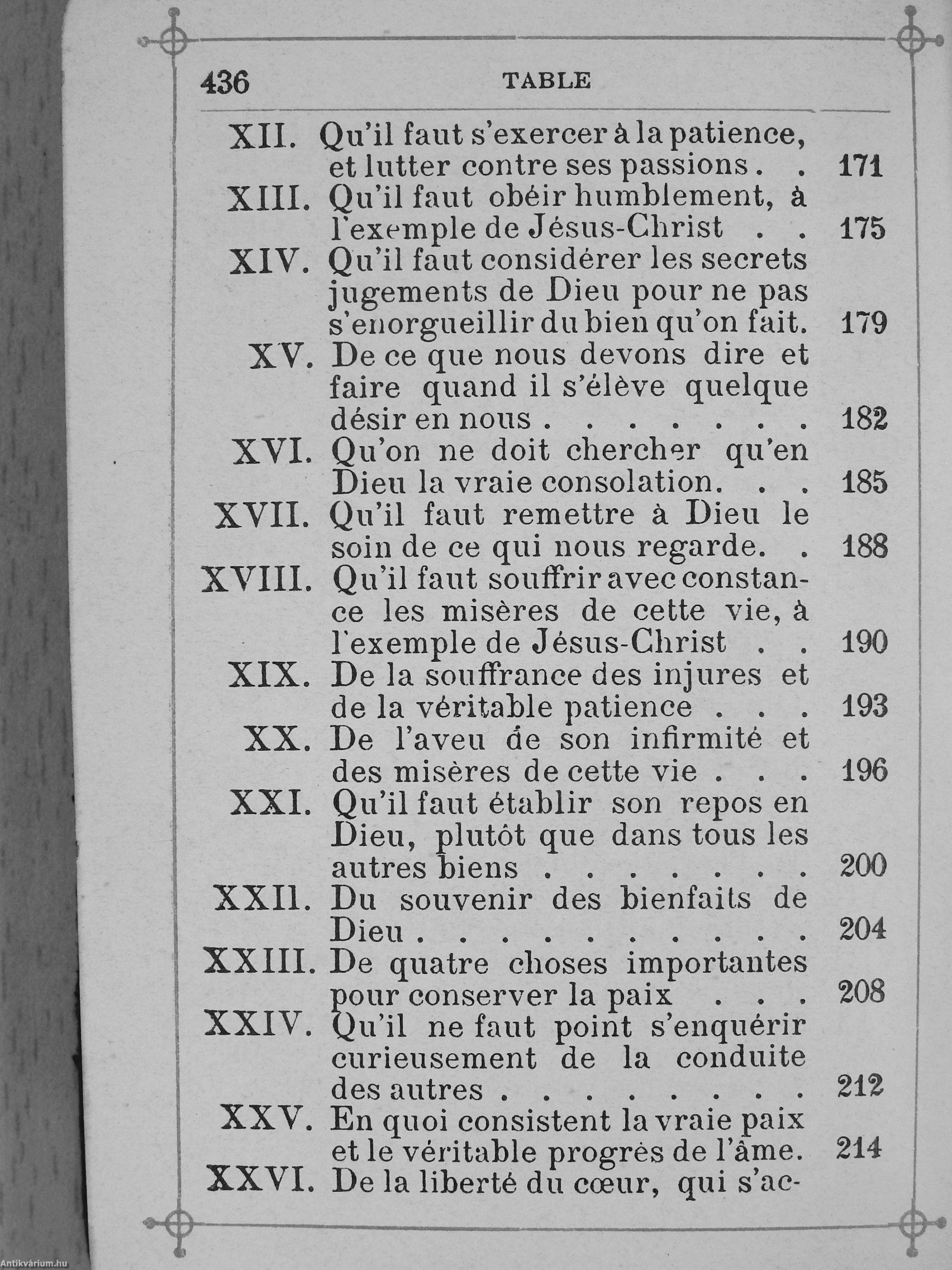 436 TABLE

XII. Qu'il faut s'exercer à la patience, et lutter contre ses passions . . 171

XIII. Qu'il faut obéir humblement, à l'exemple de Jésus-Christ . . 175

XIV. Qu'il faut considérer les secrets jugements de Dieu pour ne pas s'enorgueillir du bien qu'on fait. 179

XV. De ce que nous devons dire et faire quand il s'élève quelque désir en nous . . . . . . . 182

XVI. Qu'on ne doit chercher qu'en Dieu la vraie consolation. . . 185

XVII. Qu'il faut remettre à Dieu le soin de ce qui nous regarde. . 188

XVIII. Qu'il faut souffrir avec constance les misères de cette vie, à l'exemple de Jésus-Christ . . 190

XIX. De la souffrance des injures et de la véritable patience . . . 193

XX. De l'aveu de son infirmité et des misères de cette vie . . . 196

XXI. Qu'il faut établir son repos en Dieu, plutôt que dans tous les autres biens . . . . . . . 200

XXII. Du souvenir des bienfaits de Dieu . . . . . . . . . . 204

XXIII. De quatre choses importantes pour conserver la paix . . . 208

XXIV. Qu'il ne faut point s'enquérir curieusement de la conduite des autres . . . . . . . . 212

XXV. En quoi consistent la vraie paix et le véritable progrès de l'âme. 214

XXVI. De la liberté du cœur, qui s'ac-

Antikvárium.hu